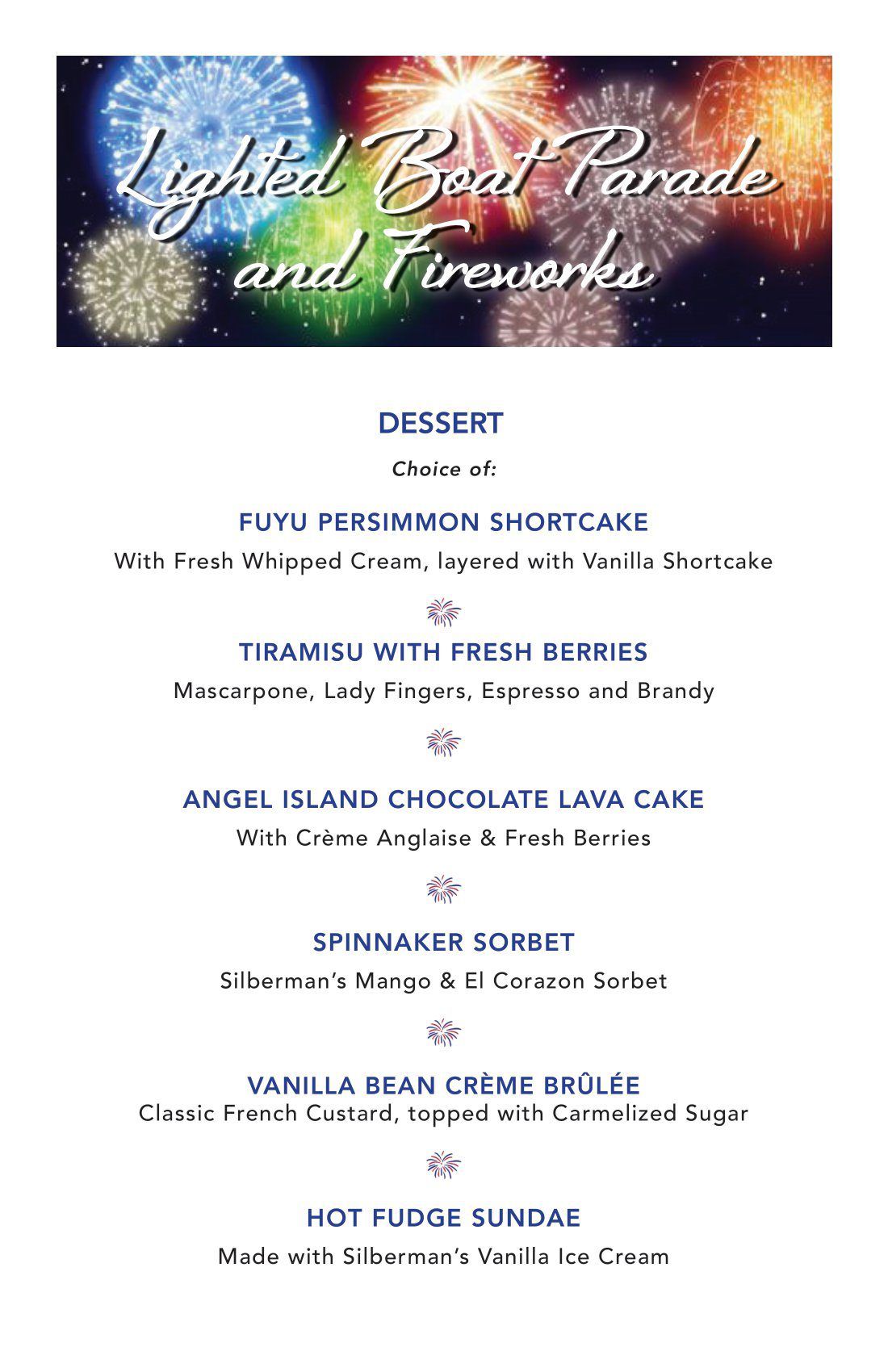 Lighted Boat Parade and Fireworks

DESSERT

Choice of:

FUYU PERSIMMON SHORTCAKE

With Fresh Whipped Cream, layered with Vanilla Shortcake

TIRAMISU WITH FRESH BERRIES

Mascarpone, Lady Fingers, Espresso and Brandy

ANGEL ISLAND CHOCOLATE LAVA CAKE

With Crème Anglaise & Fresh Berries

SPINNAKER SORBET

Silberman's Mango & El Corazon Sorbet

VANILLA BEAN CRÈME BRÛLÉE

Classic French Custard, topped with Carmelized Sugar

HOT FUDGE SUNDAE

Made with Silberman's Vanilla Ice Cream